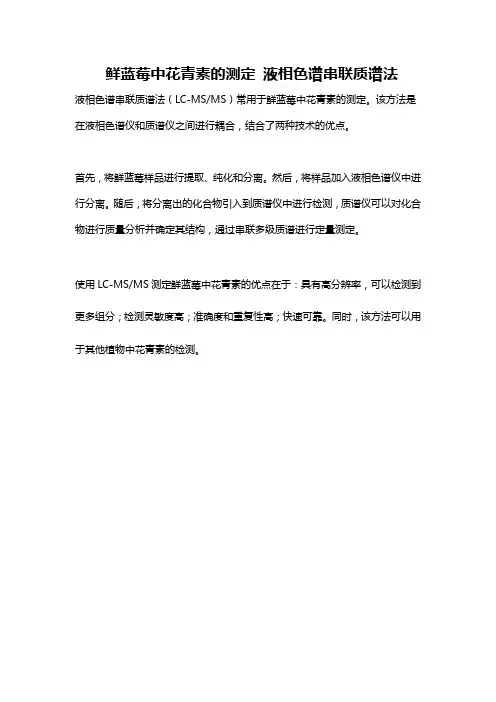 鲜蓝莓中花青素的测定 液相色谱串联质谱法

液相色谱串联质谱法（LC-MS/MS）常用于鲜蓝莓中花青素的测定。该方法是在液相色谱仪和质谱仪之间进行耦合，结合了两种技术的优点。

首先，将鲜蓝莓样品进行提取、纯化和分离。然后，将样品加入液相色谱仪中进行分离。随后，将分离出的化合物引入到质谱仪中进行检测，质谱仪可以对化合物进行质量分析并确定其结构，通过串联多级质谱进行定量测定。

使用 LC-MS/MS 测定鲜蓝莓中花青素的优点在于：具有高分辨率，可以检测到更多组分；检测灵敏度高；准确度和重复性高；快速可靠。同时，该方法可以用于其他植物中花青素的检测。